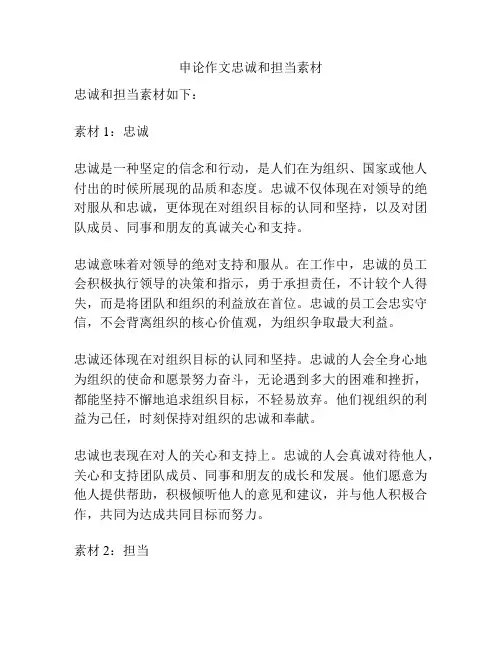 申论作文忠诚和担当素材

忠诚和担当素材如下：

素材 1：忠诚

忠诚是一种坚定的信念和行动，是人们在为组织、国家或他人付出的时候所展现的品质和态度。忠诚不仅体现在对领导的绝对服从和忠诚，更体现在对组织目标的认同和坚持，以及对团队成员、同事和朋友的真诚关心和支持。

忠诚意味着对领导的绝对支持和服从。在工作中，忠诚的员工会积极执行领导的决策和指示，勇于承担责任，不计较个人得失，而是将团队和组织的利益放在首位。忠诚的员工会忠实守信，不会背离组织的核心价值观，为组织争取最大利益。

忠诚还体现在对组织目标的认同和坚持。忠诚的人会全身心地为组织的使命和愿景努力奋斗，无论遇到多大的困难和挫折，都能坚持不懈地追求组织目标，不轻易放弃。他们视组织的利益为己任，时刻保持对组织的忠诚和奉献。

忠诚也表现在对人的关心和支持上。忠诚的人会真诚对待他人，关心和支持团队成员、同事和朋友的成长和发展。他们愿意为他人提供帮助，积极倾听他人的意见和建议，并与他人积极合作，共同为达成共同目标而努力。

素材 2：担当